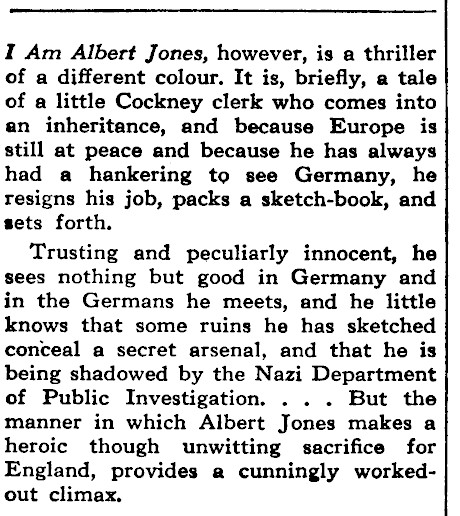 I Am Albert Jones, however, is a thriller of a different colour. It is, briefly, a tale of a little Cockney clerk who comes into an inheritance, and because Europe is still at peace and because he has always had a hankering to see Germany, he resigns his job, packs a sketch-book, and sets forth.

Trusting and peculiarly innocent, he sees nothing but good in Germany and in the Germans he meets, and he little knows that some ruins he has sketched conceal a secret arsenal, and that he is being shadowed by the Nazi Department of Public Investigation. . . . But the manner in which Albert Jones makes a heroic though unwitting sacrifice for England, provides a cunningly worked-out climax.